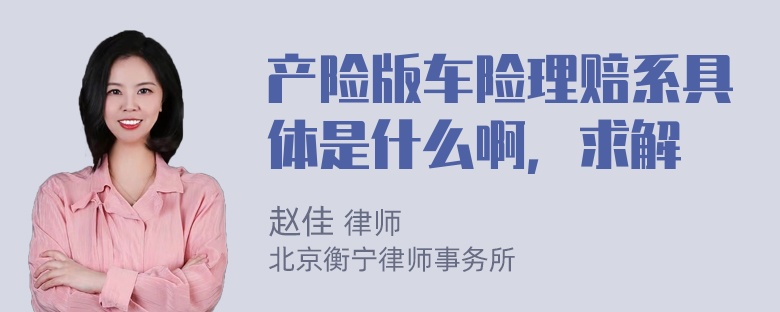 产险版车险理赔系具体是什么啊，求解

赵佳 律师
北京衡宁律师事务所